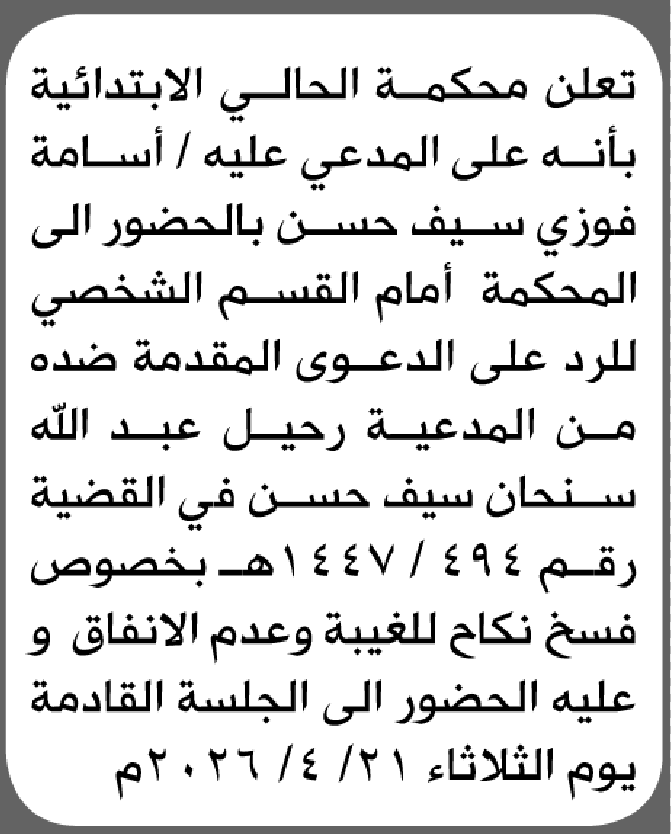 تعلن محكمة الحالي الابتدائية بأنه على المدعي عليه / أسامة فوزي سيف حسن بالحضور الى المحكمة أمام القسم الشخصي للرد على الدعوى المقدمة ضده من المدعية رحيل عبد اللّه سنحان سيف حسن في القضية رقم ٤٩٤ / ١٤٤٧هـ بخصوص فسخ نكاح للغيبة وعدم الانفاق و عليه الحضور الى الجلسة القادمة يوم الثلاثاء ٢١/ ٤/ ٢٠٢٦م